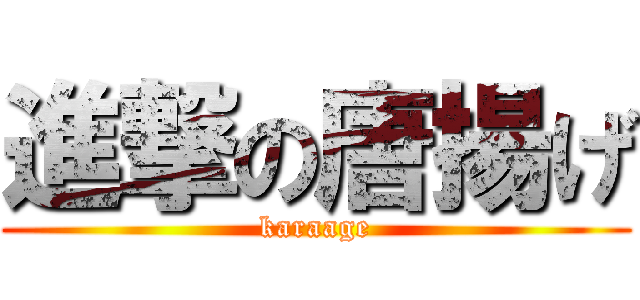 進撃の唐揚げ
karaage